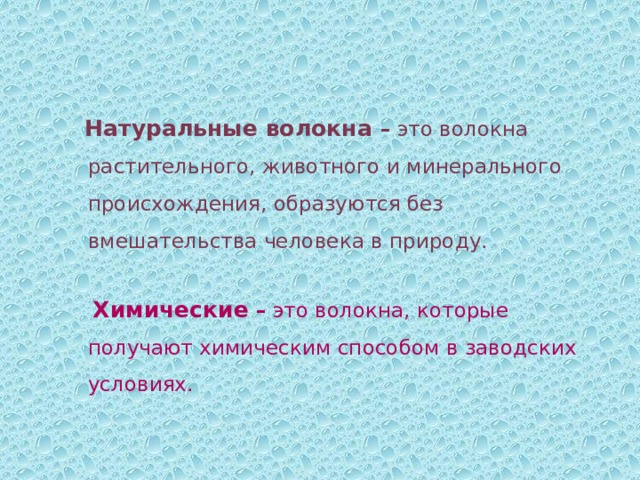 Натуральные волокна – это волокна растительного, животного и минерального происхождения, образуются без вмешательства человека в природу.

Химические – это волокна, которые получают химическим способом в заводских условиях.